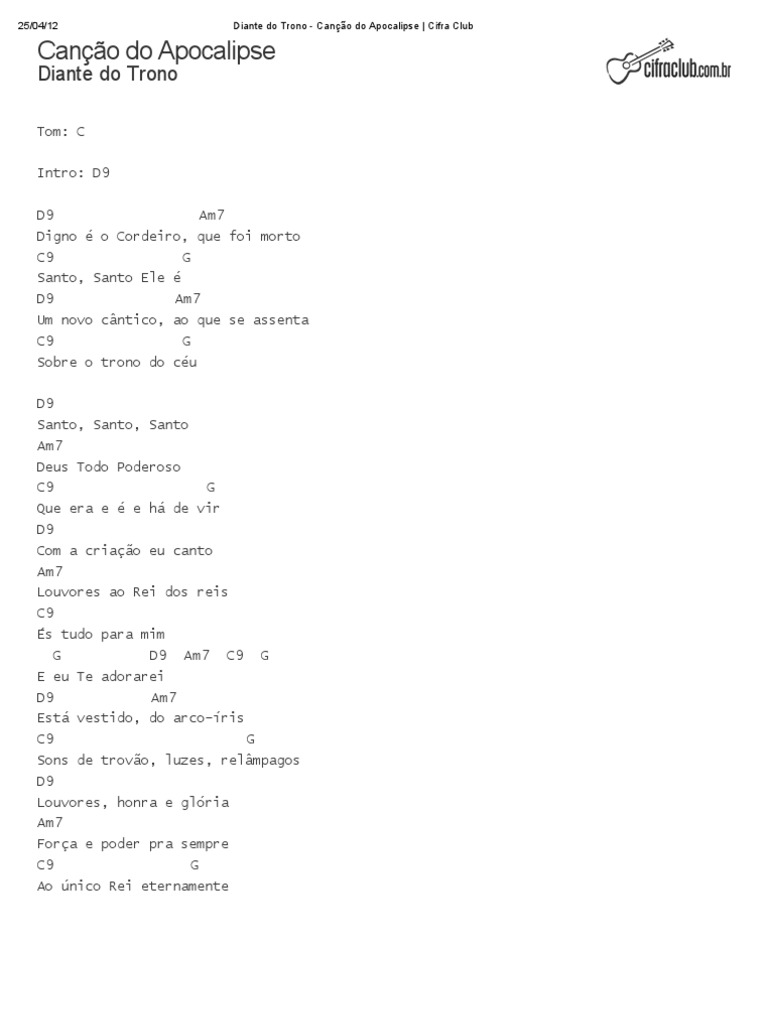 25/04/12 Diante do Trono - Canção do Apocalipse | Cifra Club

Canção do Apocalipse
Diante do Trono

cifraclub.com.br

Tom: C

Intro: D9

D9 Am7
Digno é o Cordeiro, que foi morto
C9 G
Santo, Santo Ele é
D9 Am7
Um novo cântico, ao que se assenta
C9 G
Sobre o trono do céu

D9
Santo, Santo, Santo
Am7
Deus Todo Poderoso
C9 G
Que era e é e há de vir
D9
Com a criação eu canto
Am7
Louvores ao Rei dos reis
C9
És tudo para mim
G D9 Am7 C9 G
E eu Te adorarei
D9 Am7
Está vestido, do arco-íris
C9 G
Sons de trovão, luzes, relâmpagos
D9
Louvores, honra e glória
Am7
Força e poder pra sempre
C9 G
Ao único Rei eternamente